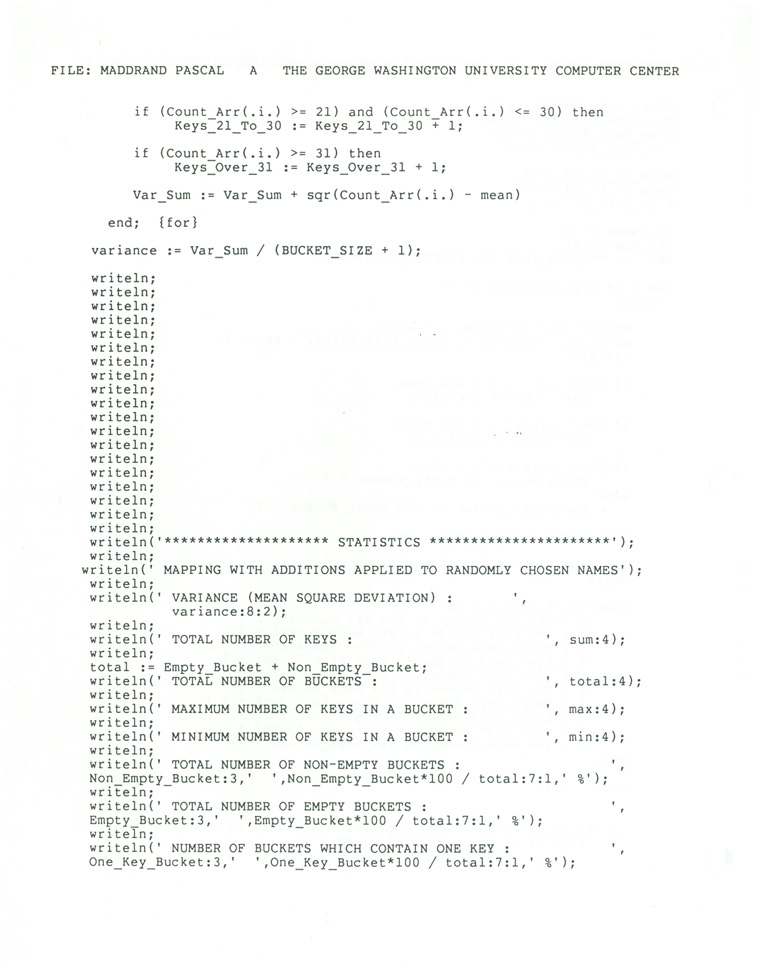 FILE: MADDRAND PASCAL   A   THE GEORGE WASHINGTON UNIVERSITY COMPUTER CENTER

if (Count_Arr(.i.) >= 21) and (Count_Arr(.i.) <= 30) then
Keys_21_To_30 := Keys_21_To_30 + 1;

if (Count_Arr(.i.) >= 31) then
Keys_Over_31 := Keys_Over_31 + 1;

Var_Sum := Var_Sum + sqr(Count_Arr(.i.) - mean)

end; {for}

variance := Var_Sum / (BUCKET_SIZE + 1);

writeln;
writeln;
writeln;
writeln;
writeln;
writeln;
writeln;
writeln;
writeln;
writeln;
writeln;
writeln;
writeln;
writeln;
writeln;
writeln;
writeln;
writeln;
writeln;
writeln('******************** STATISTICS **********************');
writeln;
writeln(' MAPPING WITH ADDITIONS APPLIED TO RANDOMLY CHOSEN NAMES');
writeln;
writeln(' VARIANCE (MEAN SQUARE DEVIATION) :       ',
variance:8:2);
writeln;
writeln(' TOTAL NUMBER OF KEYS :                    ', sum:4);
writeln;
total := Empty_Bucket + Non_Empty_Bucket;
writeln(' TOTAL NUMBER OF BUCKETS :                 ', total:4);
writeln;
writeln(' MAXIMUM NUMBER OF KEYS IN A BUCKET :      ', max:4);
writeln;
writeln(' MINIMUM NUMBER OF KEYS IN A BUCKET :      ', min:4);
writeln;
writeln(' TOTAL NUMBER OF NON-EMPTY BUCKETS :       ',
Non_Empty_Bucket:3,'  ',Non_Empty_Bucket*100 / total:7:1,' %');
writeln;
writeln(' TOTAL NUMBER OF EMPTY BUCKETS :           ',
Empty_Bucket:3,'  ',Empty_Bucket*100 / total:7:1,' %');
writeln;
writeln(' NUMBER OF BUCKETS WHICH CONTAIN ONE KEY :        ',
One_Key_Bucket:3,'  ',One_Key_Bucket*100 / total:7:1,' %');